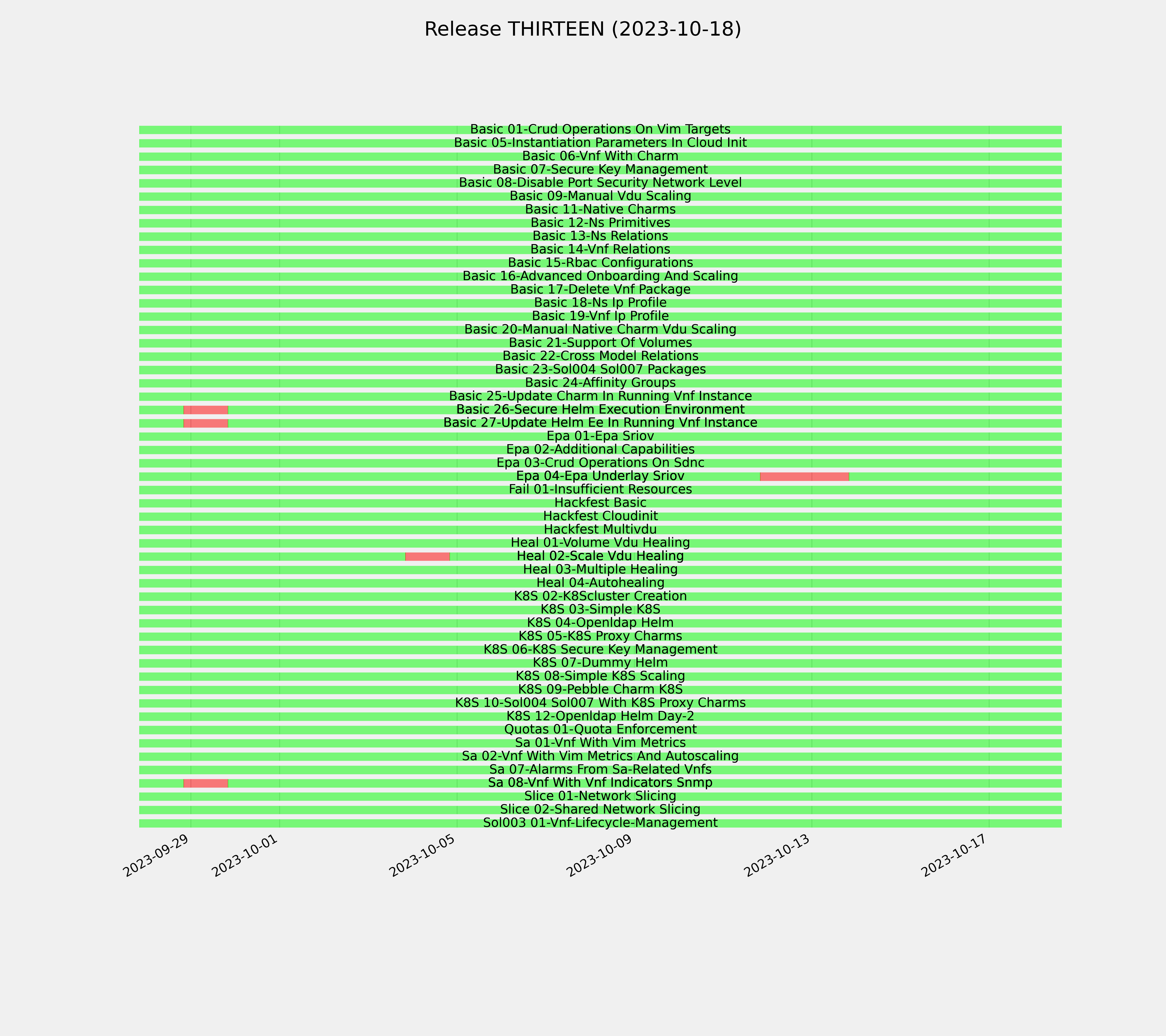 Release THIRTEEN (2023-10-18)

Basic 01-Crud Operations On Vim Targets
Basic 05-Instantiation Parameters In Cloud Init
Basic 06-Vnf With Charm
Basic 07-Secure Key Management
Basic 08-Disable Port Security Network Level
Basic 09-Manual Vdu Scaling
Basic 11-Native Charms
Basic 12-Ns Primitives
Basic 13-Ns Relations
Basic 14-Vnf Relations
Basic 15-Rbac Configurations
Basic 16-Advanced Onboarding And Scaling
Basic 17-Delete Vnf Package
Basic 18-Ns Ip Profile
Basic 19-Vnf Ip Profile
Basic 20-Manual Native Charm Vdu Scaling
Basic 21-Support Of Volumes
Basic 22-Cross Model Relations
Basic 23-Sol004 Sol007 Packages
Basic 24-Affinity Groups
Basic 25-Update Charm In Running Vnf Instance
Basic 26-Secure Helm Execution Environment
Basic 27-Update Helm Ee In Running Vnf Instance
Epa 01-Epa Sriov
Epa 02-Additional Capabilities
Epa 03-Crud Operations On Sdnc
Epa 04-Epa Underlay Sriov
Fail 01-Insufficient Resources
Hackfest Basic
Hackfest Cloudinit
Hackfest Multivdu
Heal 01-Volume Vdu Healing
Heal 02-Scale Vdu Healing
Heal 03-Multiple Healing
Heal 04-Autohealing
K8S 02-K8Scluster Creation
K8S 03-Simple K8S
K8S 04-Openldap Helm
K8S 05-K8S Proxy Charms
K8S 06-K8S Secure Key Management
K8S 07-Dummy Helm
K8S 08-Simple K8S Scaling
K8S 09-Pebble Charm K8S
K8S 10-Sol004 Sol007 With K8S Proxy Charms
K8S 12-Openldap Helm Day-2
Quotas 01-Quota Enforcement
Sa 01-Vnf With Vim Metrics
Sa 02-Vnf With Vim Metrics And Autoscaling
Sa 07-Alarms From Sa-Related Vnfs
Sa 08-Vnf With Vnf Indicators Snmp
Slice 01-Network Slicing
Slice 02-Shared Network Slicing
Sol003 01-Vnf-Lifecycle-Management

2023-09-29
2023-10-01
2023-10-05
2023-10-09
2023-10-13
2023-10-17